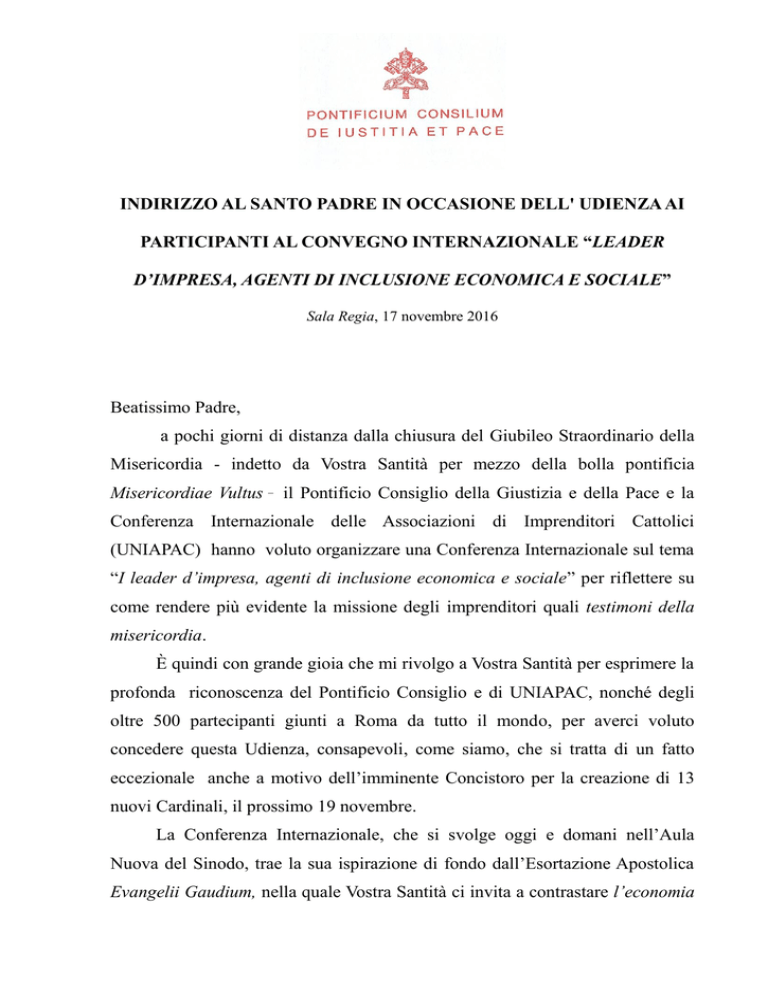 PONTIFICIUM CONSILIUM
DE IUSTITIA ET PACE

INDIRIZZO AL SANTO PADRE IN OCCASIONE DELL' UDIENZA AI PARTICIPANTI AL CONVEGNO INTERNAZIONALE “LEADER D’IMPRESA, AGENTI DI INCLUSIONE ECONOMICA E SOCIALE”

Sala Regia, 17 novembre 2016

Beatissimo Padre,

a pochi giorni di distanza dalla chiusura del Giubileo Straordinario della Misericordia - indetto da Vostra Santità per mezzo della bolla pontificia Misericordiae Vultus - il Pontificio Consiglio della Giustizia e della Pace e la Conferenza Internazionale delle Associazioni di Imprenditori Cattolici (UNIAPAC) hanno voluto organizzare una Conferenza Internazionale sul tema “I leader d’impresa, agenti di inclusione economica e sociale” per riflettere su come rendere più evidente la missione degli imprenditori quali testimoni della misericordia.

È quindi con grande gioia che mi rivolgo a Vostra Santità per esprimere la profonda riconoscenza del Pontificio Consiglio e di UNIAPAC, nonché degli oltre 500 partecipanti giunti a Roma da tutto il mondo, per averci voluto concedere questa Udienza, consapevoli, come siamo, che si tratta di un fatto eccezionale anche a motivo dell’imminente Concistoro per la creazione di 13 nuovi Cardinali, il prossimo 19 novembre.

La Conferenza Internazionale, che si svolge oggi e domani nell’Aula Nuova del Sinodo, trae la sua ispirazione di fondo dall’Esortazione Apostolica Evangelii Gaudium, nella quale Vostra Santità ci invita a contrastare l’economia